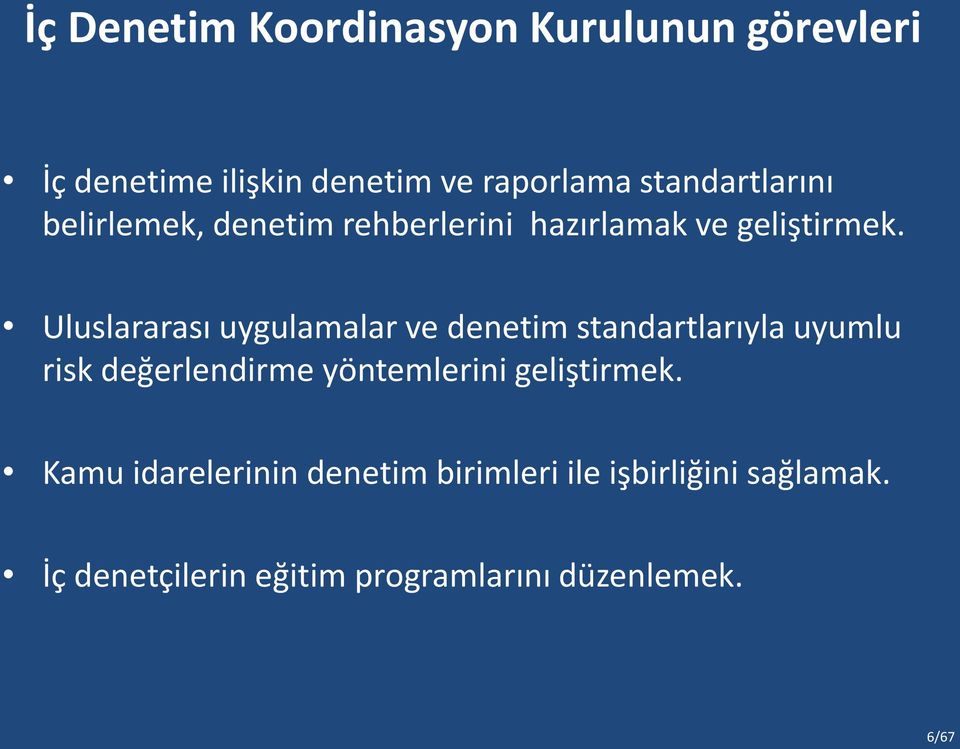 İç Denetim Koordinasyon Kurulunun görevleri

• İç denetime ilişkin denetim ve raporlama standartlarını belirlemek, denetim rehberlerini hazırlamak ve geliştirmek.

• Uluslararası uygulamalar ve denetim standartlarıyla uyumlu risk değerlendirme yöntemlerini geliştirmek.

• Kamu idarelerinin denetim birimleri ile işbirliğini sağlamak.

• İç denetçilerin eğitim programlarını düzenlemek.

6/67